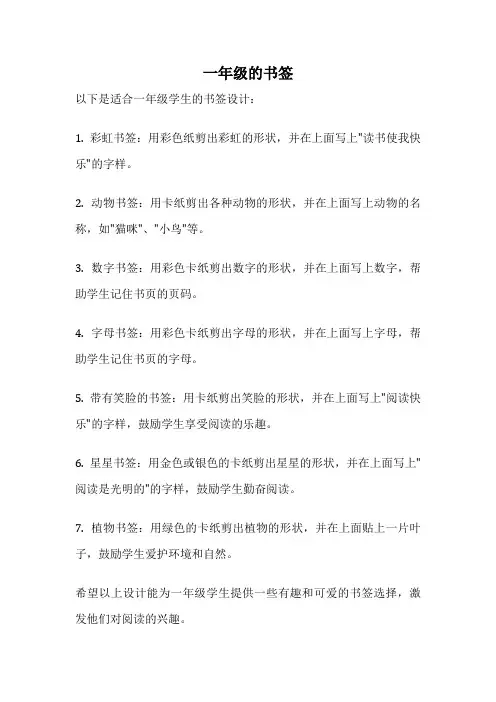 一年级的书签

以下是适合一年级学生的书签设计：

1. 彩虹书签：用彩色纸剪出彩虹的形状，并在上面写上"读书使我快乐"的字样。

2. 动物书签：用卡纸剪出各种动物的形状，并在上面写上动物的名称，如"猫咪"、"小鸟"等。

3. 数字书签：用彩色卡纸剪出数字的形状，并在上面写上数字，帮助学生记住书页的页码。

4. 字母书签：用彩色卡纸剪出字母的形状，并在上面写上字母，帮助学生记住书页的字母。

5. 带有笑脸的书签：用卡纸剪出笑脸的形状，并在上面写上"阅读快乐"的字样，鼓励学生享受阅读的乐趣。

6. 星星书签：用金色或银色的卡纸剪出星星的形状，并在上面写上"阅读是光明的"的字样，鼓励学生勤奋阅读。

7. 植物书签：用绿色的卡纸剪出植物的形状，并在上面贴上一片叶子，鼓励学生爱护环境和自然。

希望以上设计能为一年级学生提供一些有趣和可爱的书签选择，激发他们对阅读的兴趣。